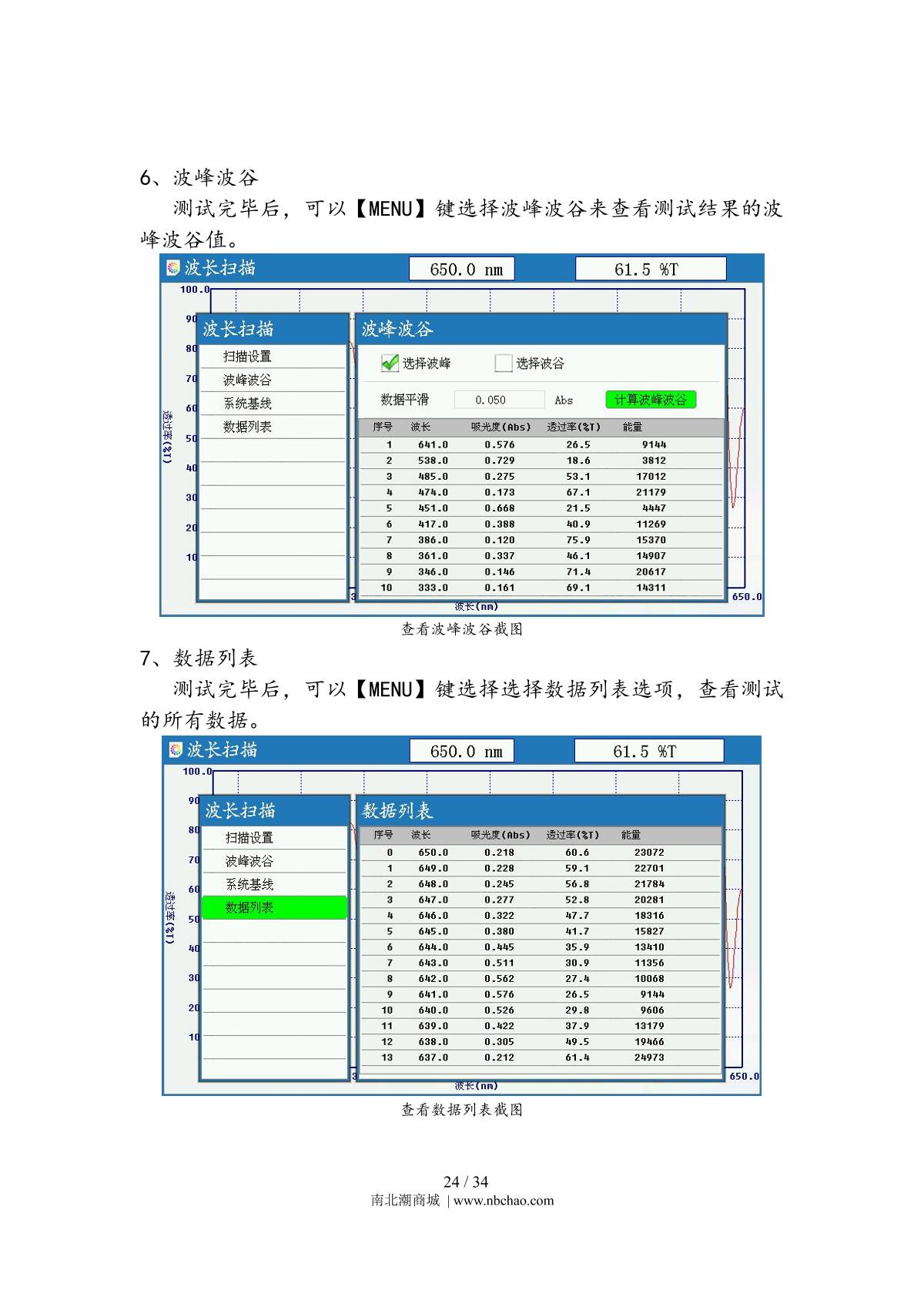 6、波峰波谷

测试完毕后，可以【MENU】键选择波峰波谷来查看测试结果的波峰波谷值。

波长扫描 650.0 nm 61.5 %T

100.0 90 80 70 60 50 40 30 20 10

透过率(%T)

波长扫描

扫描设置
波峰波谷
系统基线
数据列表

波峰波谷

选择波峰 选择波谷

数据平滑 0.050 Abs 计算波峰波谷

| 序号 | 波长 | 吸光度(Abs) | 透过率(%T) | 能量 |
|---|---|---|---|---|
| 1 | 641.0 | 0.576 | 26.5 | 9144 |
| 2 | 538.0 | 0.729 | 18.6 | 3812 |
| 3 | 485.0 | 0.275 | 53.1 | 17012 |
| 4 | 474.0 | 0.173 | 67.1 | 21179 |
| 5 | 451.0 | 0.668 | 21.5 | 4447 |
| 6 | 417.0 | 0.388 | 40.9 | 11269 |
| 7 | 386.0 | 0.120 | 75.9 | 15370 |
| 8 | 361.0 | 0.337 | 46.1 | 14907 |
| 9 | 346.0 | 0.146 | 71.4 | 20617 |
| 10 | 333.0 | 0.161 | 69.1 | 14311 |

650.0
波长(nm)

查看波峰波谷截图

7、数据列表

测试完毕后，可以【MENU】键选择选择数据列表选项，查看测试的所有数据。

波长扫描 650.0 nm 61.5 %T

100.0 90 80 70 60 50 40 30 20 10

透过率(%T)

波长扫描

扫描设置
波峰波谷
系统基线
数据列表

数据列表

| 序号 | 波长 | 吸光度(Abs) | 透过率(%T) | 能量 |
|---|---|---|---|---|
| 0 | 650.0 | 0.218 | 60.6 | 23072 |
| 1 | 649.0 | 0.228 | 59.1 | 22701 |
| 2 | 648.0 | 0.245 | 56.8 | 21784 |
| 3 | 647.0 | 0.277 | 52.8 | 20281 |
| 4 | 646.0 | 0.322 | 47.7 | 18316 |
| 5 | 645.0 | 0.380 | 41.7 | 15827 |
| 6 | 644.0 | 0.445 | 35.9 | 13410 |
| 7 | 643.0 | 0.511 | 30.9 | 11356 |
| 8 | 642.0 | 0.562 | 27.4 | 10068 |
| 9 | 641.0 | 0.576 | 26.5 | 9144 |
| 10 | 640.0 | 0.526 | 29.8 | 9606 |
| 11 | 639.0 | 0.422 | 37.9 | 13179 |
| 12 | 638.0 | 0.305 | 49.5 | 19466 |
| 13 | 637.0 | 0.212 | 61.4 | 24973 |

650.0
波长(nm)

查看数据列表截图

24 / 34
南北潮商城 | www.nbchao.com